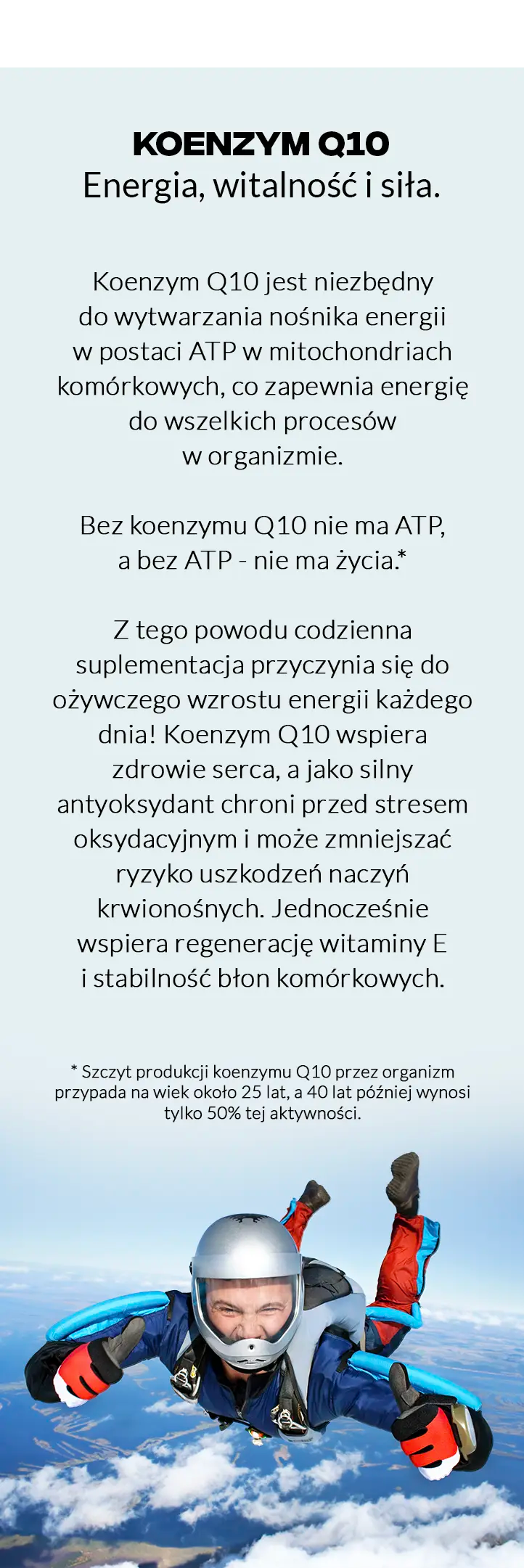 KOENZYM Q10
Energia, witalność i siła.

Koenzym Q10 jest niezbędny do wytwarzania nośnika energii w postaci ATP w mitochondriach komórkowych, co zapewnia energię do wszelkich procesów w organizmie.

Bez koenzymu Q10 nie ma ATP, a bez ATP - nie ma życia.*

Z tego powodu codzienna suplementacja przyczynia się do ożywczego wzrostu energii każdego dnia! Koenzym Q10 wspiera zdrowie serca, a jako silny antyoksydant chroni przed stresem oksydacyjnym i może zmniejszać ryzyko uszkodzeń naczyń krwionośnych. Jednocześnie wspiera regenerację witaminy E i stabilność błon komórkowych.

* Szczyt produkcji koenzymu Q10 przez organizm przypada na wiek około 25 lat, a 40 lat później wynosi tylko 50% tej aktywności.